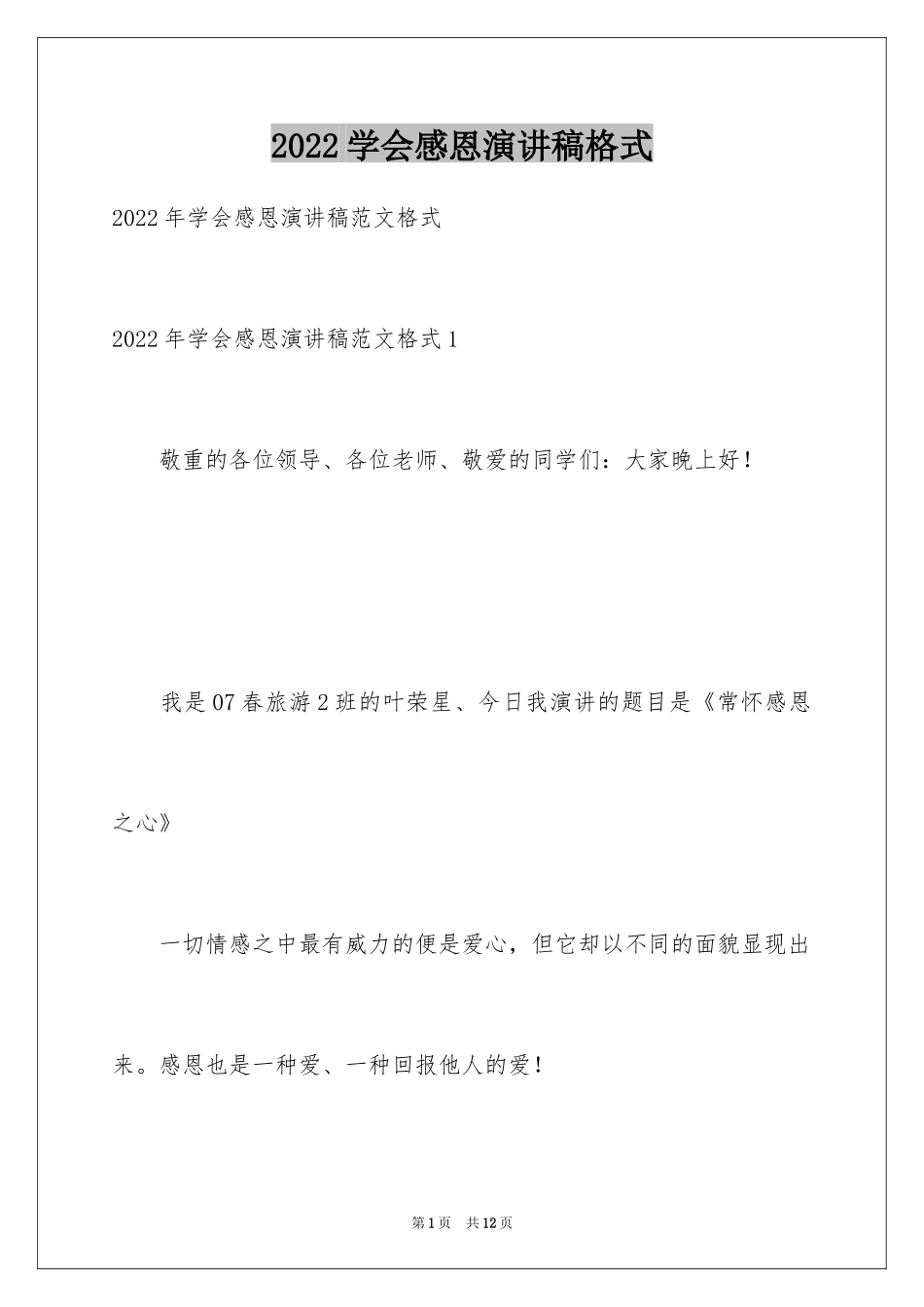 2022学会感恩演讲稿格式

2022年学会感恩演讲稿范文格式

2022年学会感恩演讲稿范文格式1

敬重的各位领导、各位老师、敬爱的同学们：大家晚上好！

我是07春旅游2班的叶荣星、今日我演讲的题目是《常怀感恩之心》

一切情感之中最有威力的便是爱心，但它却以不同的面貌显现出来。感恩也是一种爱、一种回报他人的爱！

第1页　共12页